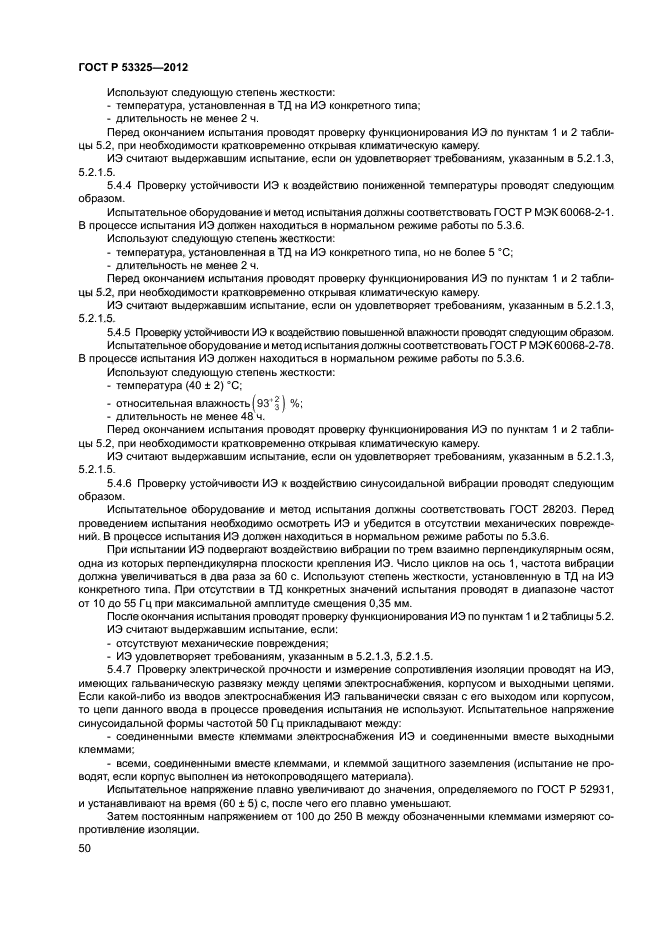 ГОСТ Р 53325—2012

Используют следующую степень жесткости:
- температура, установленная в ТД на ИЭ конкретного типа;
- длительность не менее 2 ч.

Перед окончанием испытания проводят проверку функционирования ИЭ по пунктам 1 и 2 таблицы 5.2, при необходимости кратковременно открывая климатическую камеру.

ИЭ считают выдержавшим испытание, если он удовлетворяет требованиям, указанным в 5.2.1.3, 5.2.1.5.

5.4.4 Проверку устойчивости ИЭ к воздействию пониженной температуры проводят следующим образом.

Испытательное оборудование и метод испытания должны соответствовать ГОСТ Р МЭК 60068-2-1. В процессе испытания ИЭ должен находиться в нормальном режиме работы по 5.3.6.

Используют следующую степень жесткости:
- температура, установленная в ТД на ИЭ конкретного типа, но не более 5 °С;
- длительность не менее 2 ч.

Перед окончанием испытания проводят проверку функционирования ИЭ по пунктам 1 и 2 таблицы 5.2, при необходимости кратковременно открывая климатическую камеру.

ИЭ считают выдержавшим испытание, если он удовлетворяет требованиям, указанным в 5.2.1.3, 5.2.1.5.

5.4.5 Проверку устойчивости ИЭ к воздействию повышенной влажности проводят следующим образом.

Испытательное оборудование и метод испытания должны соответствовать ГОСТ Р МЭК 60068-2-78. В процессе испытания ИЭ должен находиться в нормальном режиме работы по 5.3.6.

Используют следующую степень жесткости:
- температура (40 ± 2) °С;
- относительная влажность $\left(93^{+2}_{-3}\right)$ %;
- длительность не менее 48 ч.

Перед окончанием испытания проводят проверку функционирования ИЭ по пунктам 1 и 2 таблицы 5.2, при необходимости кратковременно открывая климатическую камеру.

ИЭ считают выдержавшим испытание, если он удовлетворяет требованиям, указанным в 5.2.1.3, 5.2.1.5.

5.4.6 Проверку устойчивости ИЭ к воздействию синусоидальной вибрации проводят следующим образом.

Испытательное оборудование и метод испытания должны соответствовать ГОСТ 28203. Перед проведением испытания необходимо осмотреть ИЭ и убедится в отсутствии механических повреждений. В процессе испытания ИЭ должен находиться в нормальном режиме работы по 5.3.6.

При испытании ИЭ подвергают воздействию вибрации по трем взаимно перпендикулярным осям, одна из которых перпендикулярна плоскости крепления ИЭ. Число циклов на ось 1, частота вибрации должна увеличиваться в два раза за 60 с. Используют степень жесткости, установленную в ТД на ИЭ конкретного типа. При отсутствии в ТД конкретных значений испытания проводят в диапазоне частот от 10 до 55 Гц при максимальной амплитуде смещения 0,35 мм.

После окончания испытания проводят проверку функционирования ИЭ по пунктам 1 и 2 таблицы 5.2.

ИЭ считают выдержавшим испытание, если:
- отсутствуют механические повреждения;
- ИЭ удовлетворяет требованиям, указанным в 5.2.1.3, 5.2.1.5.

5.4.7 Проверку электрической прочности и измерение сопротивления изоляции проводят на ИЭ, имеющих гальваническую развязку между цепями электроснабжения, корпусом и выходными цепями. Если какой-либо из вводов электроснабжения ИЭ гальванически связан с его выходом или корпусом, то цепи данного ввода в процессе проведения испытания не используют. Испытательное напряжение синусоидальной формы частотой 50 Гц прикладывают между:

- соединенными вместе клеммами электроснабжения ИЭ и соединенными вместе выходными клеммами;

- всеми, соединенными вместе клеммами, и клеммой защитного заземления (испытание не проводят, если корпус выполнен из нетокопроводящего материала).

Испытательное напряжение плавно увеличивают до значения, определяемого по ГОСТ Р 52931, и устанавливают на время (60 ± 5) с, после чего его плавно уменьшают.

Затем постоянным напряжением от 100 до 250 В между обозначенными клеммами измеряют сопротивление изоляции.

50